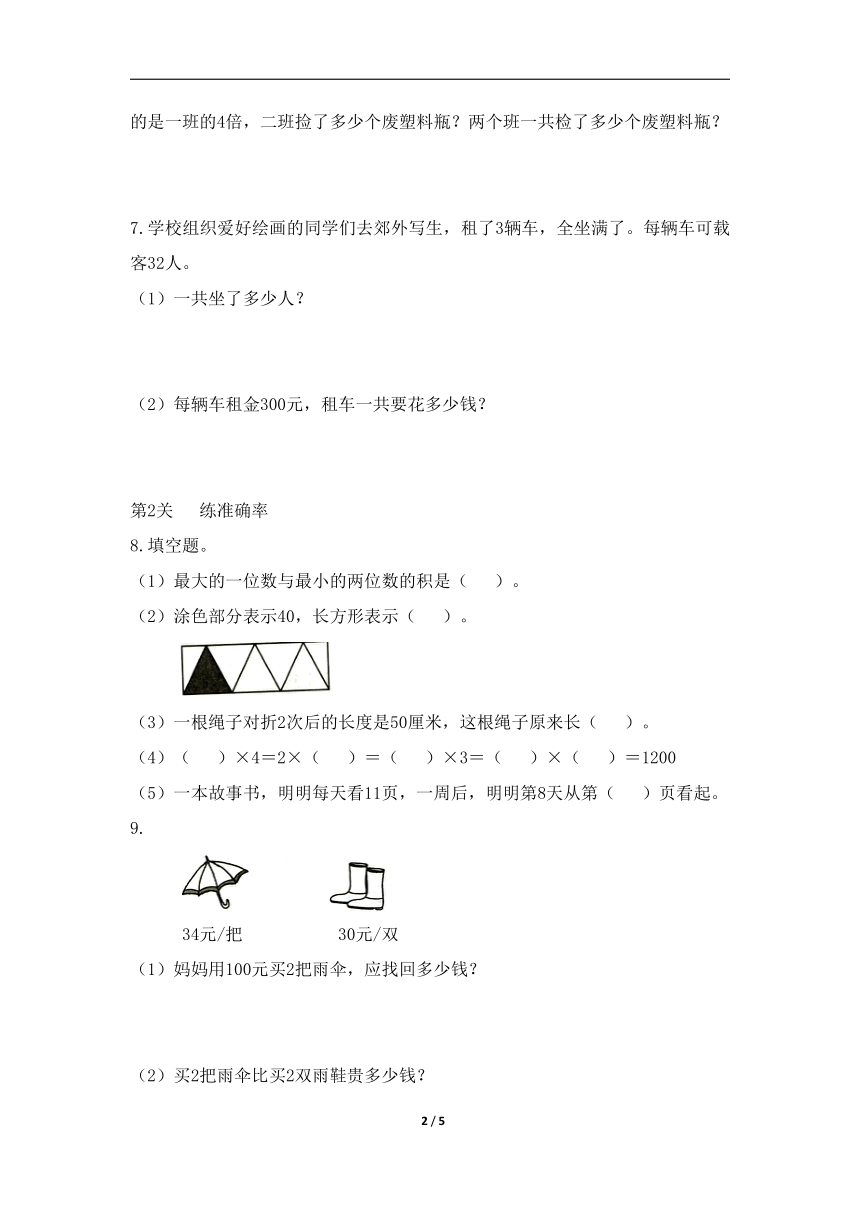 的是一班的4倍，二班捡了多少个废塑料瓶？两个班一共检了多少个废塑料瓶？

7.学校组织爱好绘画的同学们去郊外写生，租了3辆车，全坐满了。每辆车可载客32人。

（1）一共坐了多少人？

（2）每辆车租金300元，租车一共要花多少钱？

第2关　练准确率

8.填空题。

（1）最大的一位数与最小的两位数的积是（　）。

（2）涂色部分表示40，长方形表示（　）。

（3）一根绳子对折2次后的长度是50厘米，这根绳子原来长（　）。

（4）（　）×4＝2×（　）＝（　）×3＝（　）×（　）＝1200

（5）一本故事书，明明每天看11页，一周后，明明第8天从第（　）页看起。

9.

34元/把　　30元/双

（1）妈妈用100元买2把雨伞，应找回多少钱？

（2）买2把雨伞比买2双雨鞋贵多少钱？

2 / 5